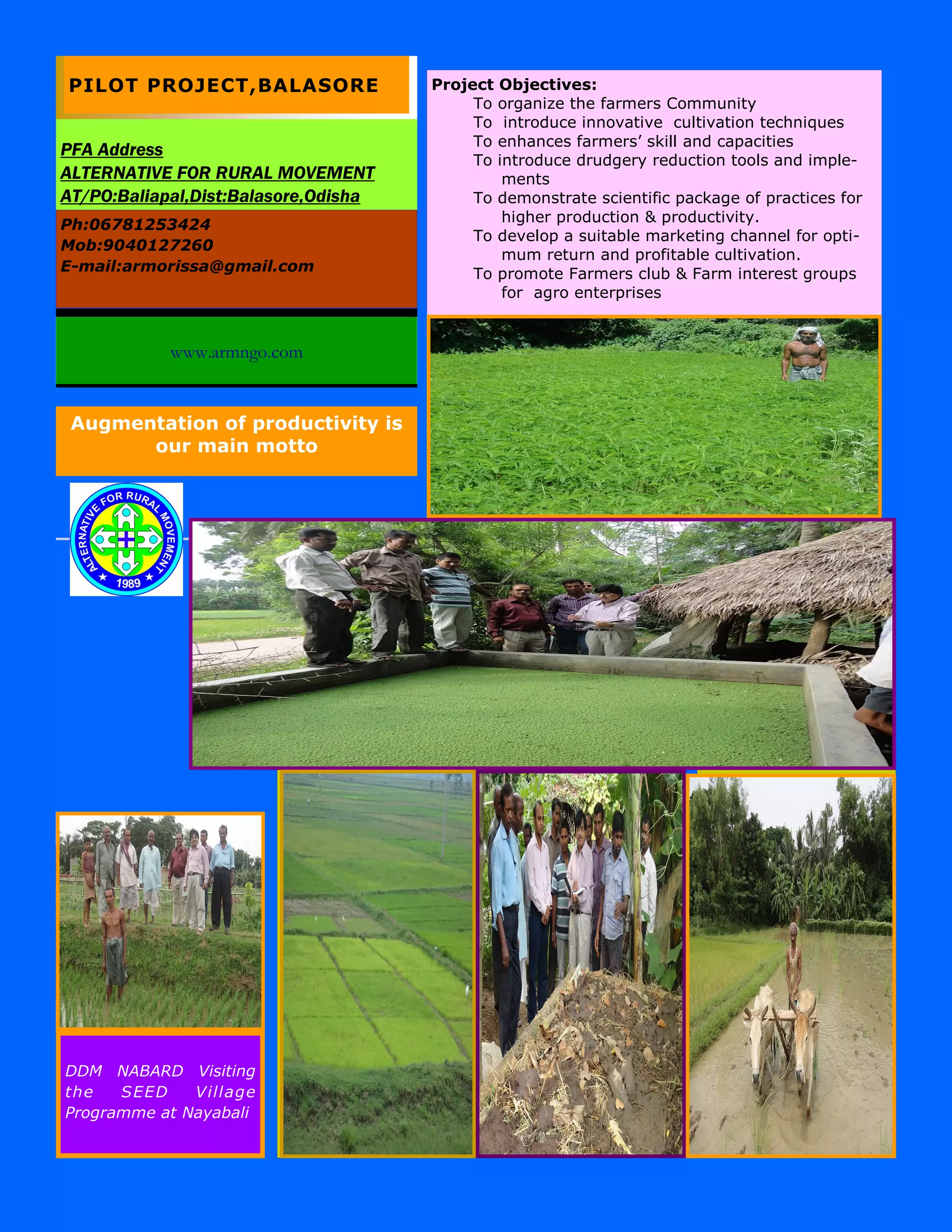 PILOT PROJECT,BALASORE

PFA Address
ALTERNATIVE FOR RURAL MOVEMENT
AT/PO:Baliapal,Dist:Balasore,Odisha

Ph:06781253424
Mob:9040127260
E-mail:armorissa@gmail.com

www.armngo.com

Augmentation of productivity is our main motto

ALTERNATIVE FOR RURAL MOVEMENT
1989

Project Objectives:
To organize the farmers Community
To introduce innovative cultivation techniques
To enhances farmers' skill and capacities
To introduce drudgery reduction tools and implements
To demonstrate scientific package of practices for higher production & productivity.
To develop a suitable marketing channel for optimum return and profitable cultivation.
To promote Farmers club & Farm interest groups for agro enterprises

DDM NABARD Visiting the SEED Village Programme at Nayabali